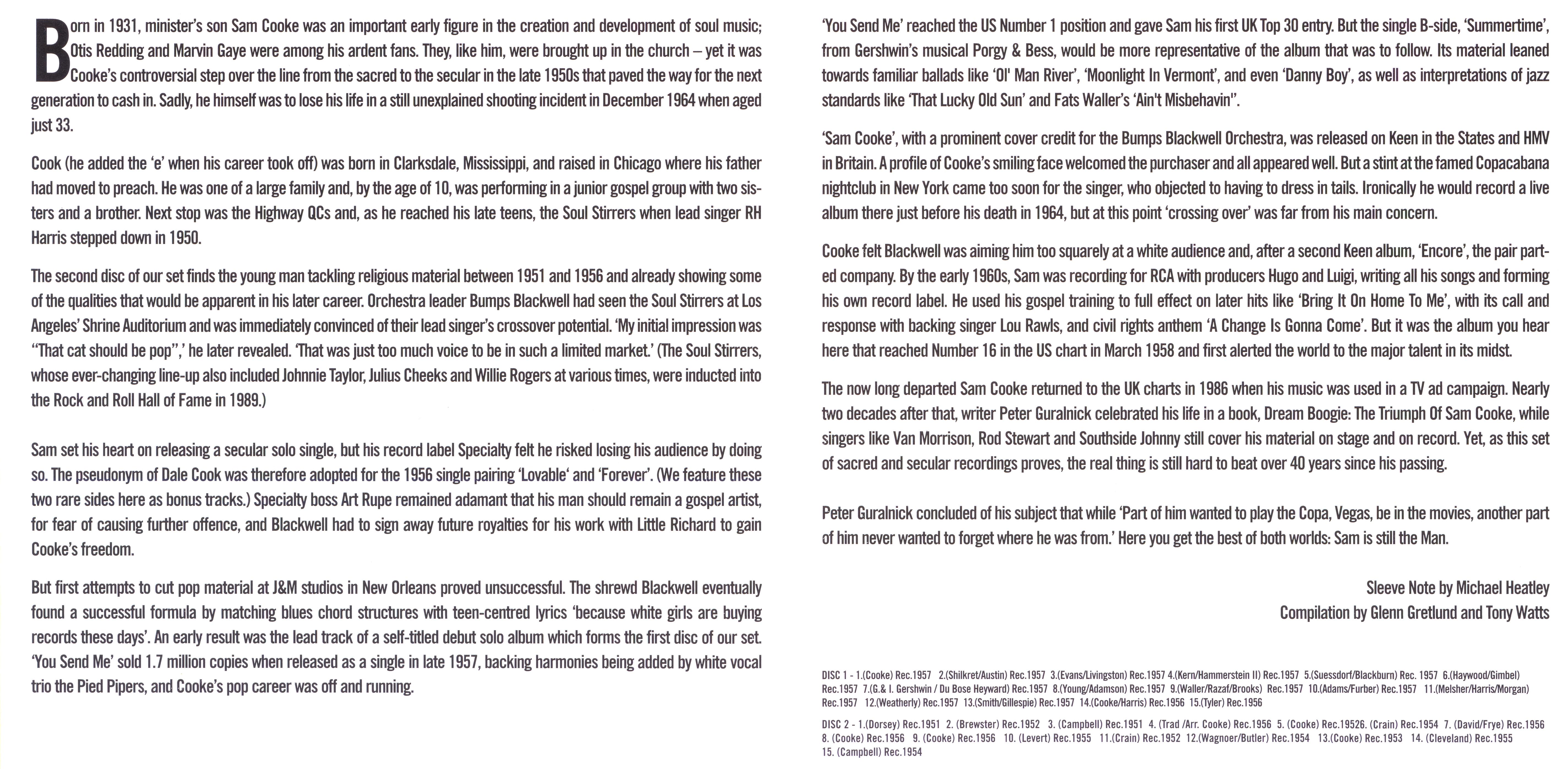 Born in 1931, minister's son Sam Cooke was an important early figure in the creation and development of soul music; Otis Redding and Marvin Gaye were among his ardent fans. They, like him, were brought up in the church – yet it was Cooke's controversial step over the line from the sacred to the secular in the late 1950s that paved the way for the next generation to cash in. Sadly, he himself was to lose his life in a still unexplained shooting incident in December 1964 when aged just 33.

Cook (he added the 'e' when his career took off) was born in Clarksdale, Mississippi, and raised in Chicago where his father had moved to preach. He was one of a large family and, by the age of 10, was performing in a junior gospel group with two sisters and a brother. Next stop was the Highway QCs and, as he reached his late teens, the Soul Stirrers when lead singer RH Harris stepped down in 1950.

The second disc of our set finds the young man tackling religious material between 1951 and 1956 and already showing some of the qualities that would be apparent in his later career. Orchestra leader Bumps Blackwell had seen the Soul Stirrers at Los Angeles' Shrine Auditorium and was immediately convinced of their lead singer's crossover potential. 'My initial impression was "That cat should be pop",' he later revealed. 'That was just too much voice to be in such a limited market.' (The Soul Stirrers, whose ever-changing line-up also included Johnnie Taylor, Julius Cheeks and Willie Rogers at various times, were inducted into the Rock and Roll Hall of Fame in 1989.)

Sam set his heart on releasing a secular solo single, but his record label Specialty felt he risked losing his audience by doing so. The pseudonym of Dale Cook was therefore adopted for the 1956 single pairing 'Lovable' and 'Forever'. (We feature these two rare sides here as bonus tracks.) Specialty boss Art Rupe remained adamant that his man should remain a gospel artist, for fear of causing further offence, and Blackwell had to sign away future royalties for his work with Little Richard to gain Cooke's freedom.

But first attempts to cut pop material at J&M studios in New Orleans proved unsuccessful. The shrewd Blackwell eventually found a successful formula by matching blues chord structures with teen-centred lyrics 'because white girls are buying records these days'. An early result was the lead track of a self-titled debut solo album which forms the first disc of our set. 'You Send Me' sold 1.7 million copies when released as a single in late 1957, backing harmonies being added by white vocal trio the Pied Pipers, and Cooke's pop career was off and running.

'You Send Me' reached the US Number 1 position and gave Sam his first UK Top 30 entry. But the single B-side, 'Summertime', from Gershwin's musical Porgy & Bess, would be more representative of the album that was to follow. Its material leaned towards familiar ballads like 'Ol' Man River', 'Moonlight In Vermont', and even 'Danny Boy', as well as interpretations of jazz standards like 'That Lucky Old Sun' and Fats Waller's 'Ain't Misbehavin''.

'Sam Cooke', with a prominent cover credit for the Bumps Blackwell Orchestra, was released on Keen in the States and HMV in Britain. A profile of Cooke's smiling face welcomed the purchaser and all appeared well. But a stint at the famed Copacabana nightclub in New York came too soon for the singer, who objected to having to dress in tails. Ironically he would record a live album there just before his death in 1964, but at this point 'crossing over' was far from his main concern.

Cooke felt Blackwell was aiming him too squarely at a white audience and, after a second Keen album, 'Encore', the pair parted company. By the early 1960s, Sam was recording for RCA with producers Hugo and Luigi, writing all his songs and forming his own record label. He used his gospel training to full effect on later hits like 'Bring It On Home To Me', with its call and response with backing singer Lou Rawls, and civil rights anthem 'A Change Is Gonna Come'. But it was the album you hear here that reached Number 16 in the US chart in March 1958 and first alerted the world to the major talent in its midst.

The now long departed Sam Cooke returned to the UK charts in 1986 when his music was used in a TV ad campaign. Nearly two decades after that, writer Peter Guralnick celebrated his life in a book, Dream Boogie: The Triumph Of Sam Cooke, while singers like Van Morrison, Rod Stewart and Southside Johnny still cover his material on stage and on record. Yet, as this set of sacred and secular recordings proves, the real thing is still hard to beat over 40 years since his passing.

Peter Guralnick concluded of his subject that while 'Part of him wanted to play the Copa, Vegas, be in the movies, another part of him never wanted to forget where he was from.' Here you get the best of both worlds: Sam is still the Man.

Sleeve Note by Michael Heatley
Compilation by Glenn Gretlund and Tony Watts

DISC 1 - 1.(Cooke) Rec.1957 2.(Shilkret/Austin) Rec.1957 3.(Evans/Livingston) Rec.1957 4.(Kern/Hammerstein II) Rec.1957 5.(Suessdorf/Blackburn) Rec. 1957 6.(Haywood/Gimbel) Rec.1957 7.(G.& I. Gershwin / Du Bose Heyward) Rec.1957 8.(Young/Adamson) Rec.1957 9.(Waller/Razaf/Brooks) Rec.1957 10.(Adams/Furber) Rec.1957 11.(Melsher/Harris/Morgan) Rec.1957 12.(Weatherly) Rec.1957 13.(Smith/Gillespie) Rec.1957 14.(Cooke/Harris) Rec.1956 15.(Tyler) Rec.1956

DISC 2 - 1.(Dorsey) Rec.1951 2. (Brewster) Rec.1952 3. (Campbell) Rec.1951 4. (Trad /Arr. Cooke) Rec.1956 5. (Cooke) Rec.19526. (Crain) Rec.1954 7. (David/Frye) Rec.1956 8. (Cooke) Rec.1956 9. (Cooke) Rec.1956 10. (Levert) Rec.1955 11.(Crain) Rec.1952 12.(Wagnoer/Butler) Rec.1954 13.(Cooke) Rec.1953 14. (Cleveland) Rec.1955 15. (Campbell) Rec.1954